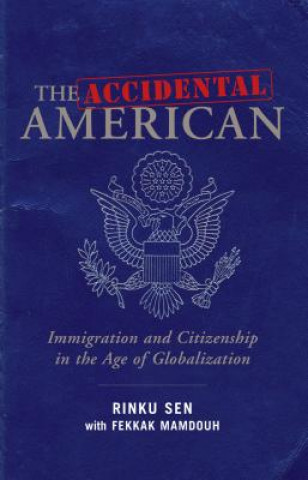 THE ACCIDENTAL AMERICAN

Immigration and Citizenship in the Age of Globalization

RINKU SEN
with FEKKAK MAMDOUH